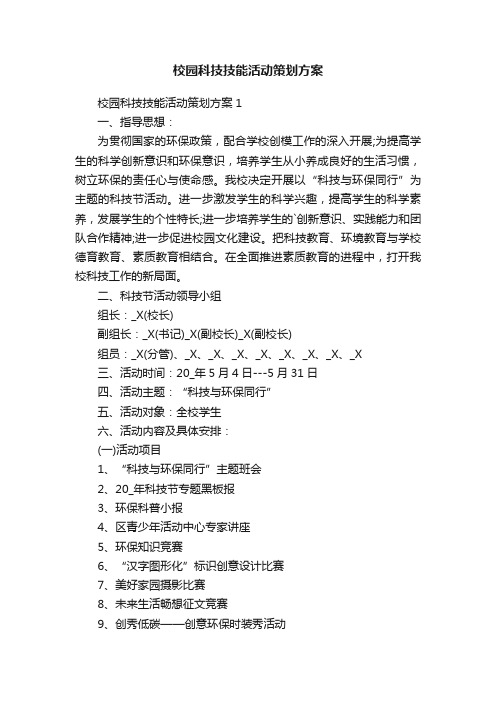 校园科技技能活动策划方案

校园科技技能活动策划方案 1

一、指导思想：

为贯彻国家的环保政策，配合学校创模工作的深入开展;为提高学生的科学创新意识和环保意识，培养学生从小养成良好的生活习惯，树立环保的责任心与使命感。我校决定开展以“科技与环保同行”为主题的科技节活动。进一步激发学生的科学兴趣，提高学生的科学素养，发展学生的个性特长;进一步培养学生的`创新意识、实践能力和团队合作精神;进一步促进校园文化建设。把科技教育、环境教育与学校德育教育、素质教育相结合。在全面推进素质教育的进程中，打开我校科技工作的新局面。

二、科技节活动领导小组

组长：_X(校长)

副组长：_X(书记)_X(副校长)_X(副校长)

组员：_X(分管)、_X、_X、_X、_X、_X、_X、_X、_X

三、活动时间：20_年 5 月 4 日---5 月 31 日

四、活动主题：“科技与环保同行”

五、活动对象：全校学生

六、活动内容及具体安排：

(一)活动项目

1、“科技与环保同行”主题班会

2、20_年科技节专题黑板报

3、环保科普小报

4、区青少年活动中心专家讲座

5、环保知识竞赛

6、“汉字图形化”标识创意设计比赛

7、美好家园摄影比赛

8、未来生活畅想征文竞赛

9、创秀低碳——创意环保时装秀活动